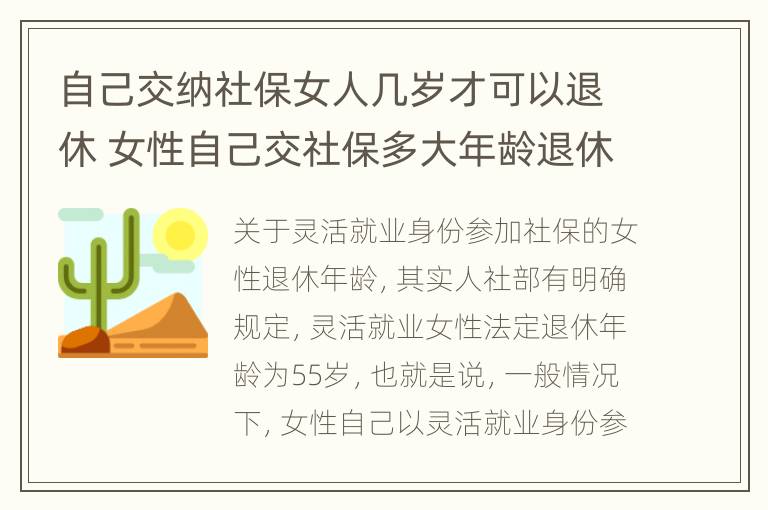 自己交纳社保女人几岁才可以退休 女性自己交社保多大年龄退休

关于灵活就业身份参加社保的女性退休年龄，其实人社部有明确规定，灵活就业女性法定退休年龄为55岁，也就是说，一般情况下，女性自己以灵活就业身份参